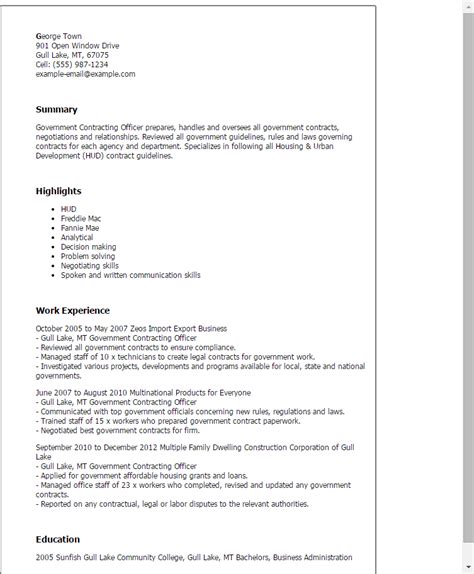 George Town
901 Open Window Drive
Gull Lake, MT, 67075
Cell: (555) 987-1234
example-email@example.com

Summary

Government Contracting Officer prepares, handles and oversees all government contracts, negotiations and relationships. Reviewed all government guidelines, rules and laws governing contracts for each agency and department. Specializes in following all Housing & Urban Development (HUD) contract guidelines.

Highlights

- HUD
- Freddie Mac
- Fannie Mae
- Analytical
- Decision making
- Problem solving
- Negotiating skills
- Spoken and written communication skills

Work Experience

October 2005 to May 2007 Zeos Import Export Business
- Gull Lake, MT Government Contracting Officer
- Reviewed all government contracts to ensure compliance.
- Managed staff of 10 x technicians to create legal contracts for government work.
- Investigated various projects, developments and programs available for local, state and national governments.

June 2007 to August 2010 Multinational Products for Everyone
- Gull Lake, MT Government Contracting Officer
- Communicated with top government officials concerning new rules, regulations and laws.
- Trained staff of 15 x workers who prepared government contract paperwork.
- Negotiated best government contracts for firm.

September 2010 to December 2012 Multiple Family Dwelling Construction Corporation of Gull Lake
- Gull Lake, MT Government Contracting Officer
- Applied for government affordable housing grants and loans.
- Managed office staff of 23 x workers who completed, revised and updated any government contracts.
- Reported on any contractual, legal or labor disputes to the relevant authorities.

Education

2005 Sunfish Gull Lake Community College, Gull Lake, MT Bachelors, Business Administration